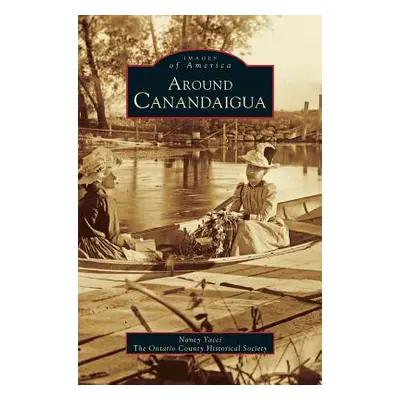 IMAGES
of America
AROUND
CANANDAIGUA

Nancy Yacci
The Ontario County Historical Society